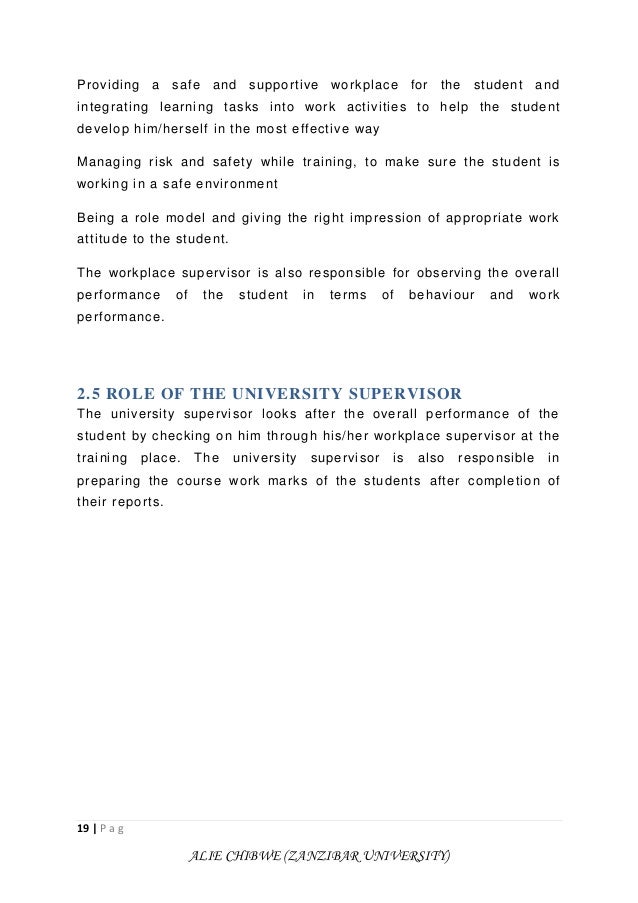 Providing a safe and supportive workplace for the student and integrating learning tasks into work activities to help the student develop him/herself in the most effective way

Managing risk and safety while training, to make sure the student is working in a safe environment

Being a role model and giving the right impression of appropriate work attitude to the student.

The workplace supervisor is also responsible for observing the overall performance of the student in terms of behaviour and work performance.

2.5 ROLE OF THE UNIVERSITY SUPERVISOR
The university supervisor looks after the overall performance of the student by checking on him through his/her workplace supervisor at the training place. The university supervisor is also responsible in preparing the course work marks of the students after completion of their reports.

19 | P a g

ALIE CHIBWE (ZANZIBAR UNIVERSITY)